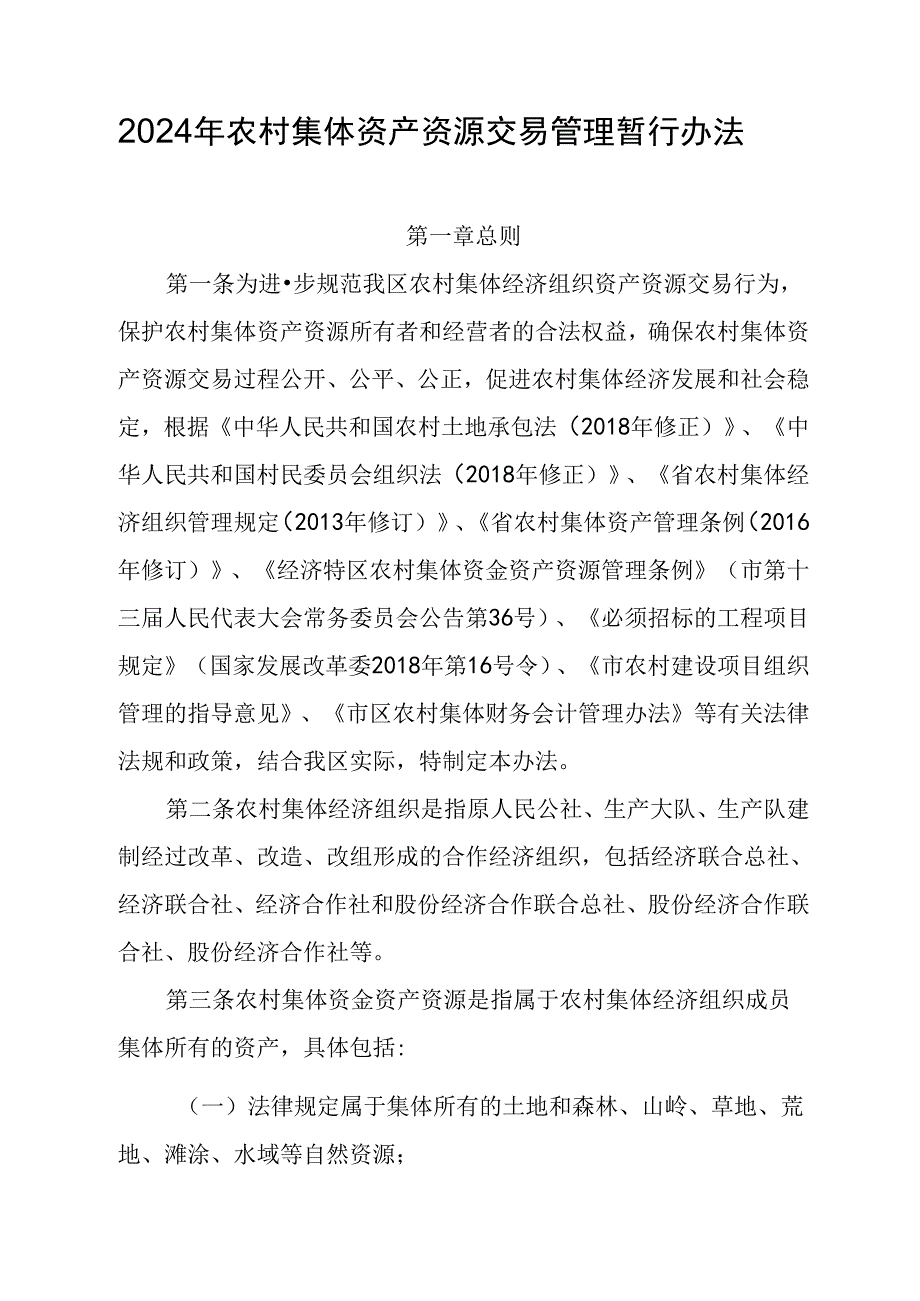 2024年农村集体资产资源交易管理暂行办法

第一章总则

第一条为进•步规范我区农村集体经济组织资产资源交易行为，保护农村集体资产资源所有者和经营者的合法权益，确保农村集体资产资源交易过程公开、公平、公正，促进农村集体经济发展和社会稳定，根据《中华人民共和国农村土地承包法（2018年修正）》、《中华人民共和国村民委员会组织法（2018年修正）》、《省农村集体经济组织管理规定（2013年修订）》、《省农村集体资产管理条例（2016年修订）》、《经济特区农村集体资金资产资源管理条例》（市第十三届人民代表大会常务委员会公告第36号）、《必须招标的工程项目规定》（国家发展改革委2018年第16号令）、《市农村建设项目组织管理的指导意见》、《市区农村集体财务会计管理办法》等有关法律法规和政策，结合我区实际，特制定本办法。

第二条农村集体经济组织是指原人民公社、生产大队、生产队建制经过改革、改造、改组形成的合作经济组织，包括经济联合总社、经济联合社、经济合作社和股份经济合作联合总社、股份经济合作联合社、股份经济合作社等。

第三条农村集体资金资产资源是指属于农村集体经济组织成员集体所有的资产，具体包括:

（一）法律规定属于集体所有的土地和森林、山岭、草地、荒地、滩涂、水域等自然资源；